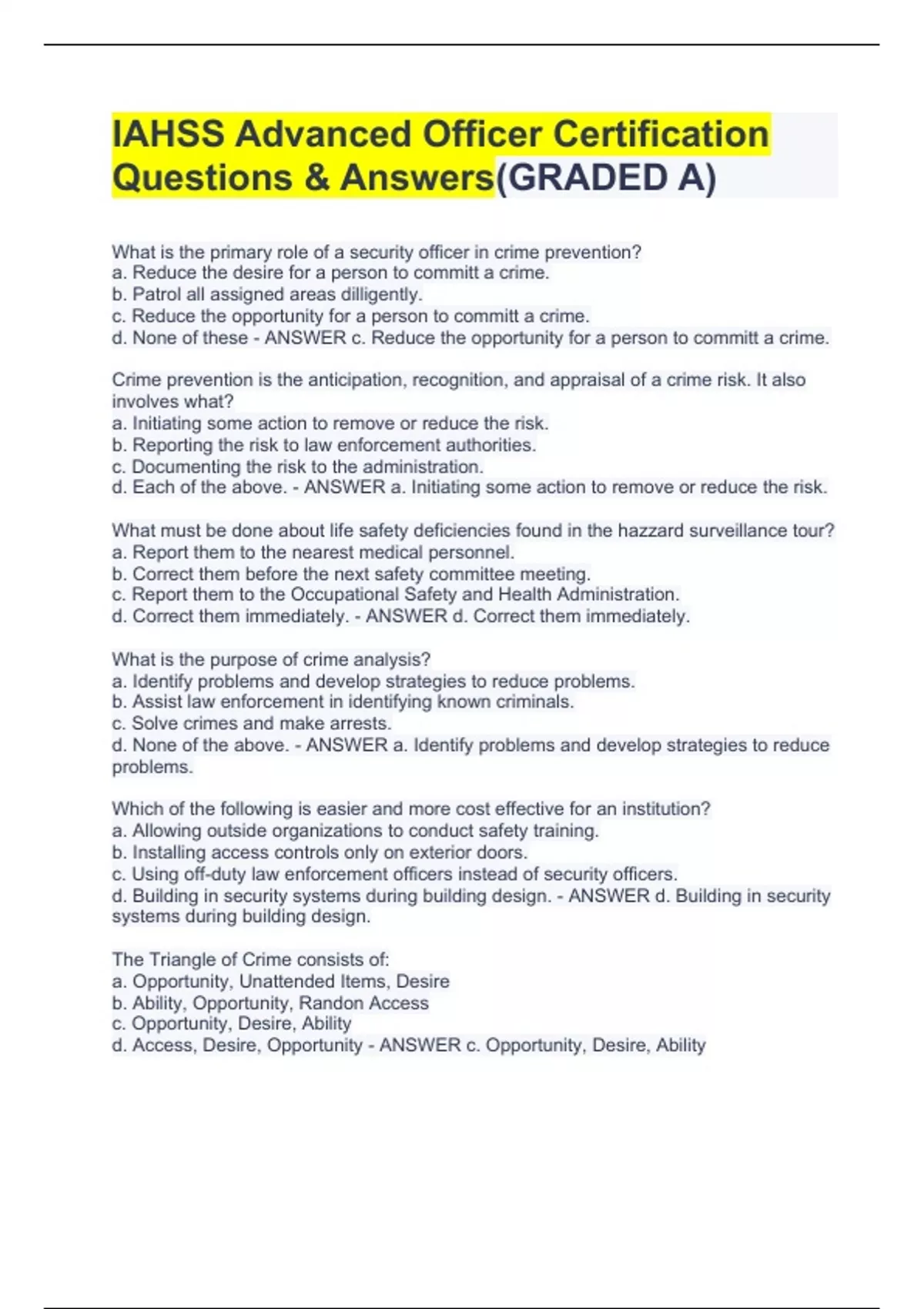 IAHSS Advanced Officer Certification Questions & Answers(GRADED A)

What is the primary role of a security officer in crime prevention?
a. Reduce the desire for a person to committ a crime.
b. Patrol all assigned areas dilligently.
c. Reduce the opportunity for a person to committ a crime.
d. None of these - ANSWER c. Reduce the opportunity for a person to committ a crime.

Crime prevention is the anticipation, recognition, and appraisal of a crime risk. It also involves what?
a. Initiating some action to remove or reduce the risk.
b. Reporting the risk to law enforcement authorities.
c. Documenting the risk to the administration.
d. Each of the above. - ANSWER a. Initiating some action to remove or reduce the risk.

What must be done about life safety deficiencies found in the hazzard surveillance tour?
a. Report them to the nearest medical personnel.
b. Correct them before the next safety committee meeting.
c. Report them to the Occupational Safety and Health Administration.
d. Correct them immediately. - ANSWER d. Correct them immediately.

What is the purpose of crime analysis?
a. Identify problems and develop strategies to reduce problems.
b. Assist law enforcement in identifying known criminals.
c. Solve crimes and make arrests.
d. None of the above. - ANSWER a. Identify problems and develop strategies to reduce problems.

Which of the following is easier and more cost effective for an institution?
a. Allowing outside organizations to conduct safety training.
b. Installing access controls only on exterior doors.
c. Using off-duty law enforcement officers instead of security officers.
d. Building in security systems during building design. - ANSWER d. Building in security systems during building design.

The Triangle of Crime consists of:
a. Opportunity, Unattended Items, Desire
b. Ability, Opportunity, Randon Access
c. Opportunity, Desire, Ability
d. Access, Desire, Opportunity - ANSWER c. Opportunity, Desire, Ability